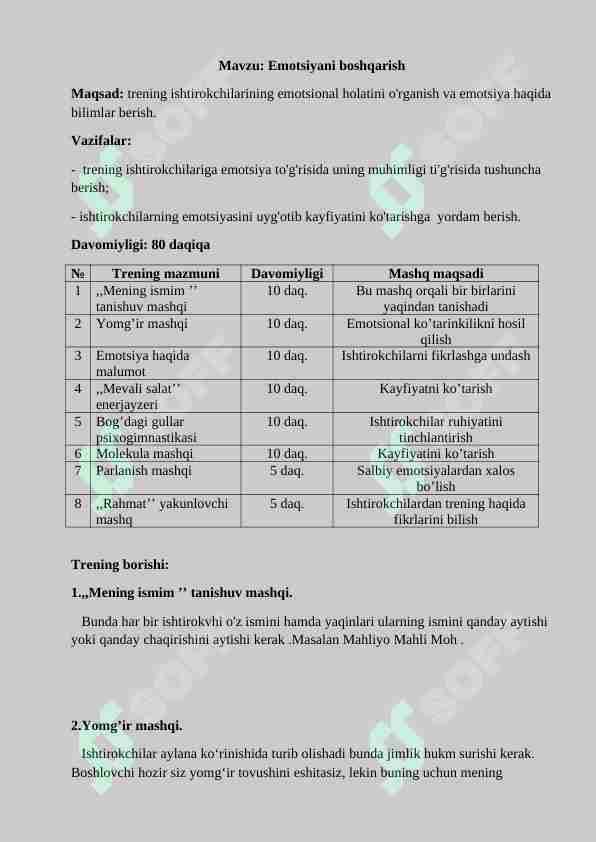 Mavzu: Emotsiyani boshqarish

Maqsad: trening ishtirokchilarining emotsional holatini o'rganish va emotsiya haqida bilimlar berish.

Vazifalar:

- trening ishtirokchilariga emotsiya to'g'risida uning muhimligi ti'g'risida tushuncha berish;

- ishtirokchilarning emotsiyasini uyg'otib kayfiyatini ko'tarishga yordam berish.

Davomiyligi: 80 daqiqa

| № | Trening mazmuni | Davomiyligi | Mashq maqsadi |
|---|---|---|---|
| 1 | ,,Mening ismim ’’ tanishuv mashqi | 10 daq. | Bu mashq orqali bir birlarini yaqindan tanishadi |
| 2 | Yomg’ir mashqi | 10 daq. | Emotsional ko’tarinkilikni hosil qilish |
| 3 | Emotsiya haqida malumot | 10 daq. | Ishtirokchilarni fikrlashga undash |
| 4 | ,,Mevali salat’’ enerjayzeri | 10 daq. | Kayfiyatni ko’tarish |
| 5 | Bog’dagi gullar psixogimnastikasi | 10 daq. | Ishtirokchilar ruhiyatini tinchlantirish |
| 6 | Molekula mashqi | 10 daq. | Kayfiyatini ko’tarish |
| 7 | Parlanish mashqi | 5 daq. | Salbiy emotsiyalardan xalos bo’lish |
| 8 | ,,Rahmat’’ yakunlovchi mashq | 5 daq. | Ishtirokchilardan trening haqida fikrlarini bilish |

Trening borishi:

1.,,Mening ismim ’’ tanishuv mashqi.

Bunda har bir ishtirokvhi o'z ismini hamda yaqinlari ularning ismini qanday aytishi yoki qanday chaqirishini aytishi kerak .Masalan Mahliyo Mahli Moh .

2.Yomg’ir mashqi.

Ishtirokchilar aylana ko‘rinishida turib olishadi bunda jimlik hukm surishi kerak. Boshlovchi hozir siz yomg‘ir tovushini eshitasiz, lekin buning uchun mening